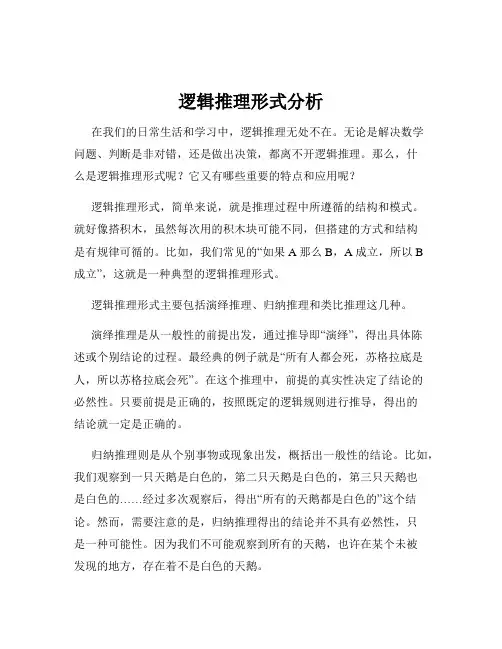 逻辑推理形式分析

在我们的日常生活和学习中，逻辑推理无处不在。无论是解决数学问题、判断是非对错，还是做出决策，都离不开逻辑推理。那么，什么是逻辑推理形式呢？它又有哪些重要的特点和应用呢？

逻辑推理形式，简单来说，就是推理过程中所遵循的结构和模式。就好像搭积木，虽然每次用的积木块可能不同，但搭建的方式和结构是有规律可循的。比如，我们常见的“如果 A 那么 B，A 成立，所以 B 成立”，这就是一种典型的逻辑推理形式。

逻辑推理形式主要包括演绎推理、归纳推理和类比推理这几种。

演绎推理是从一般性的前提出发，通过推导即“演绎”，得出具体陈述或个别结论的过程。最经典的例子就是“所有人都会死，苏格拉底是人，所以苏格拉底会死”。在这个推理中，前提的真实性决定了结论的必然性。只要前提是正确的，按照既定的逻辑规则进行推导，得出的结论就一定是正确的。

归纳推理则是从个别事物或现象出发，概括出一般性的结论。比如，我们观察到一只天鹅是白色的，第二只天鹅是白色的，第三只天鹅也是白色的……经过多次观察后，得出“所有的天鹅都是白色的”这个结论。然而，需要注意的是，归纳推理得出的结论并不具有必然性，只是一种可能性。因为我们不可能观察到所有的天鹅，也许在某个未被发现的地方，存在着不是白色的天鹅。